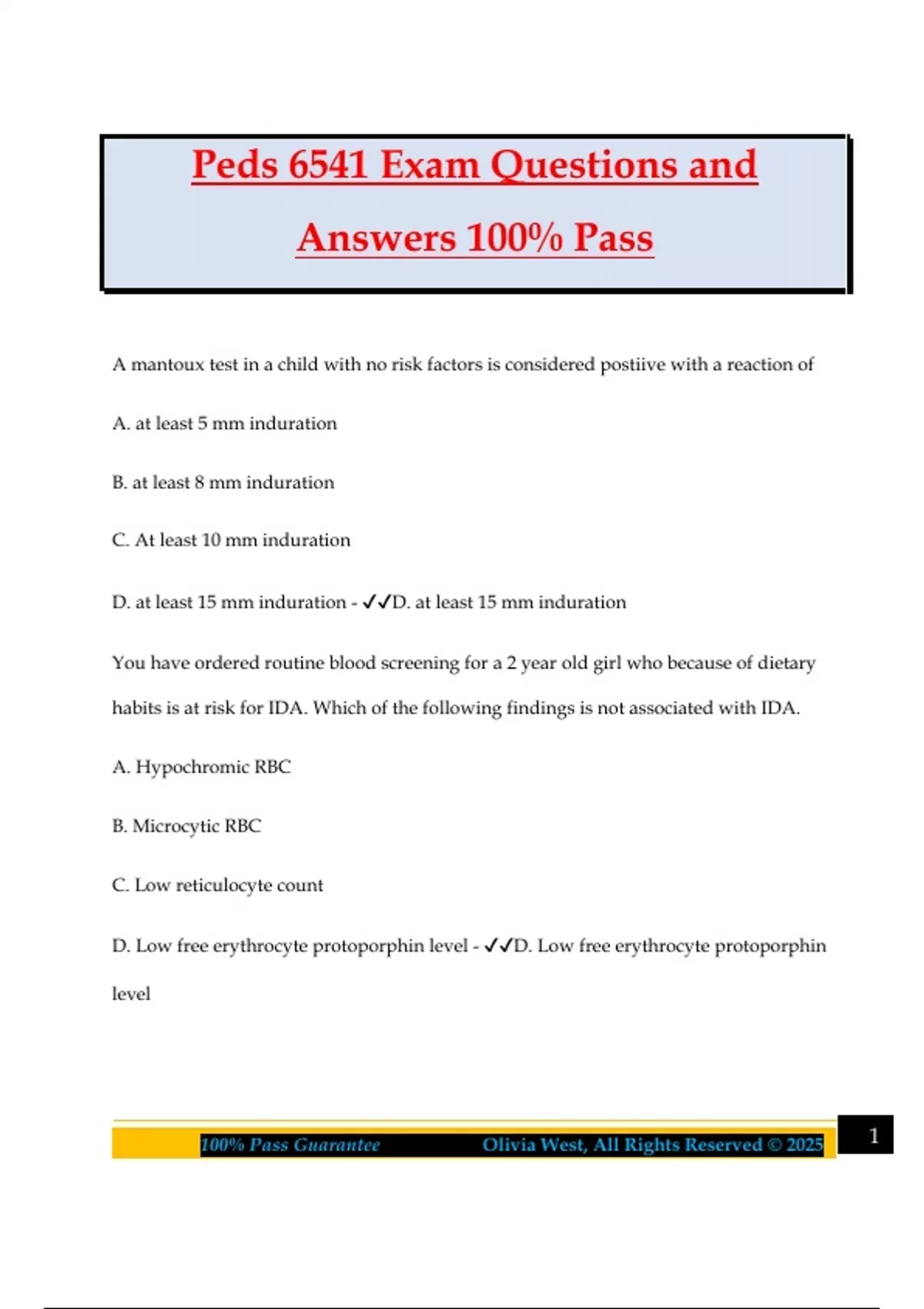 Peds 6541 Exam Questions and Answers 100% Pass

A mantoux test in a child with no risk factors is considered postiive with a reaction of

A. at least 5 mm induration

B. at least 8 mm induration

C. At least 10 mm induration

D. at least 15 mm induration - ✓✓D. at least 15 mm induration

You have ordered routine blood screening for a 2 year old girl who because of dietary habits is at risk for IDA. Which of the following findings is not associated with IDA.

A. Hypochromic RBC

B. Microcytic RBC

C. Low reticulocyte count

D. Low free erythrocyte protoporphin level - ✓✓D. Low free erythrocyte protoporphin level

100% Pass Guarantee Olivia West, All Rights Reserved © 2025 1